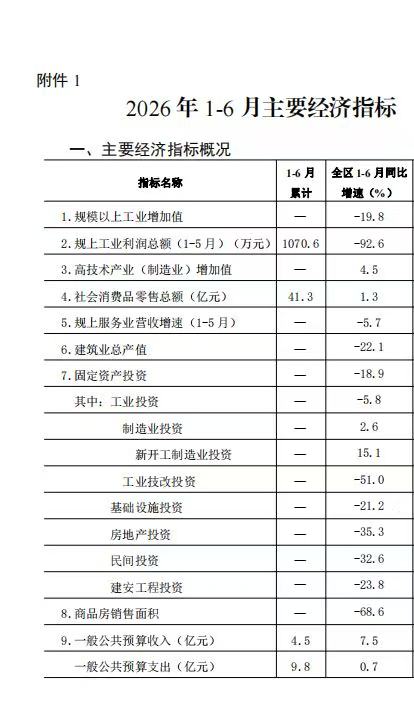 附件1

2026年1-6月主要经济指标

一、主要经济指标概况

| 指标名称 | 1-6月累计 | 全区1-6月同比增速（%） |
|---|---|---|
| 1.规模以上工业增加值 | — | -19.8 |
| 2.规上工业利润总额（1-5月）（万元） | 1070.6 | -92.6 |
| 3.高技术产业（制造业）增加值 | — | 4.5 |
| 4.社会消费品零售总额（亿元） | 41.3 | 1.3 |
| 5.规上服务业营收增速（1-5月） | — | -5.7 |
| 6.建筑业总产值 | — | -22.1 |
| 7.固定资产投资 | — | -18.9 |
| 其中：工业投资 | — | -5.8 |
| 制造业投资 | — | 2.6 |
| 新开工制造业投资 | — | 15.1 |
| 工业技改投资 | — | -51.0 |
| 基础设施投资 | — | -21.2 |
| 房地产投资 | — | -35.3 |
| 民间投资 | — | -32.6 |
| 建安工程投资 | — | -23.8 |
| 8.商品房销售面积 | — | -68.6 |
| 9.一般公共预算收入（亿元） | 4.5 | 7.5 |
| 一般公共预算支出（亿元） | 9.8 | 0.7 |